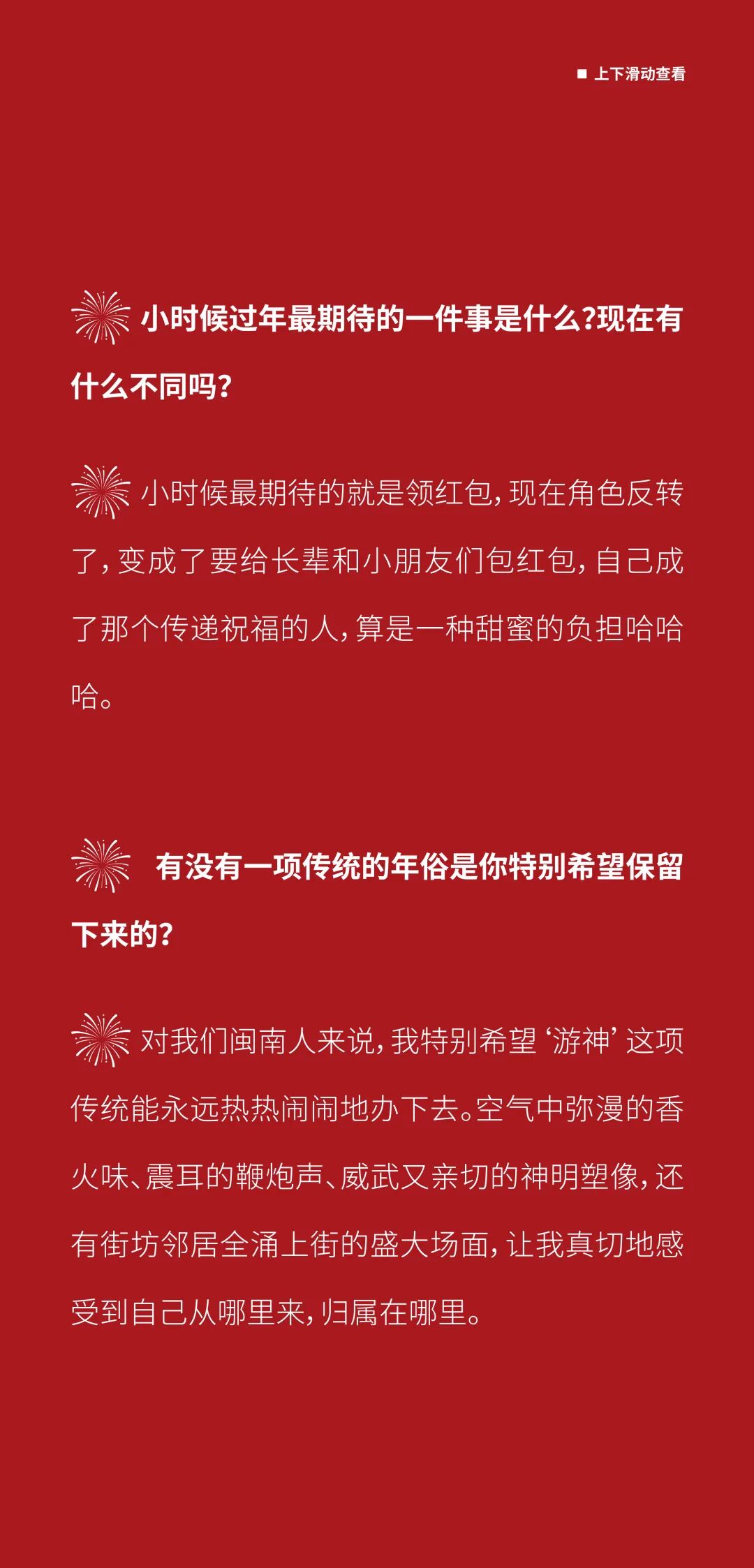 ■ 上下滑动查看

小时候过年最期待的一件事是什么?现在有什么不同吗?

小时候最期待的就是领红包，现在角色反转了，变成了要给长辈和小朋友们包红包，自己成了那个传递祝福的人，算是一种甜蜜的负担哈哈哈。

有没有一项传统的年俗是你特别希望保留下来的?

对我们闽南人来说，我特别希望‘游神’这项传统能永远热热闹闹地办下去。空气中弥漫的香火味、震耳的鞭炮声、威武又亲切的神明塑像，还有街坊邻居全涌上街的盛大场面，让我真切地感受到自己从哪里来，归属在哪里。